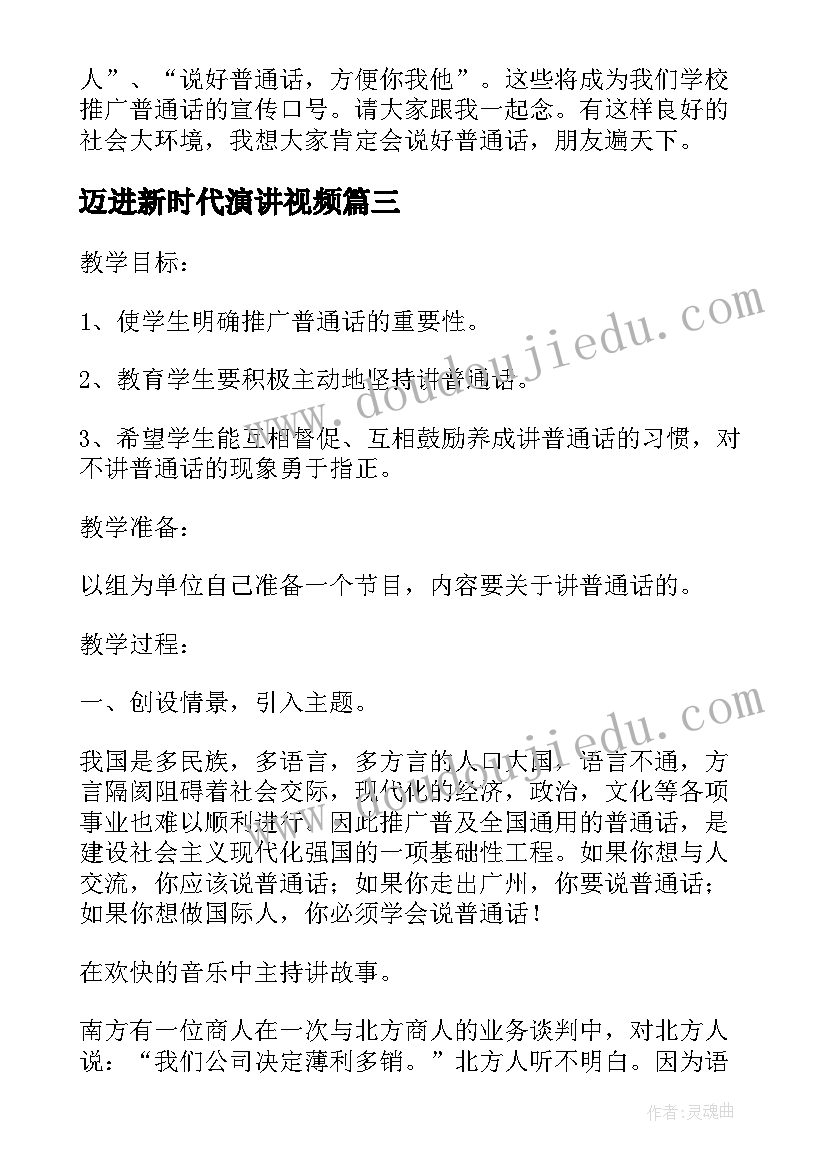 人”、“说好普通话，方便你我他”。这些将成为我们学校推广普通话的宣传口号。请大家跟我一起念。有这样良好的社会大环境，我想大家肯定会说好普通话，朋友遍天下。

迈进新时代演讲视频篇三

教学目标：

1、使学生明确推广普通话的重要性。

2、教育学生要积极主动地坚持讲普通话。

3、希望学生能互相督促、互相鼓励养成讲普通话的习惯，对不讲普通话的现象勇于指正。

教学准备：

以组为单位自己准备一个节目，内容要关于讲普通话的。

教学过程：

一、创设情景，引入主题。

我国是多民族，多语言，多方言的人口大国，语言不通，方言隔阂阻碍着社会交际，现代化的经济，政治，文化等各项事业也难以顺利进行。因此推广普及全国通用的普通话，是建设社会主义现代化强国的一项基础性工程。如果你想与人交流，你应该说普通话；如果你走出广州，你要说普通话；如果你想做国际人，你必须学会说普通话！

在欢快的音乐中主持讲故事。

南方有一位商人在一次与北方商人的业务谈判中，对北方人说：“我们公司决定薄利多销。”北方人听不明白。因为语

www.doudoujiedu.com

www.doudoujiedu.com

作者：灵魂曲